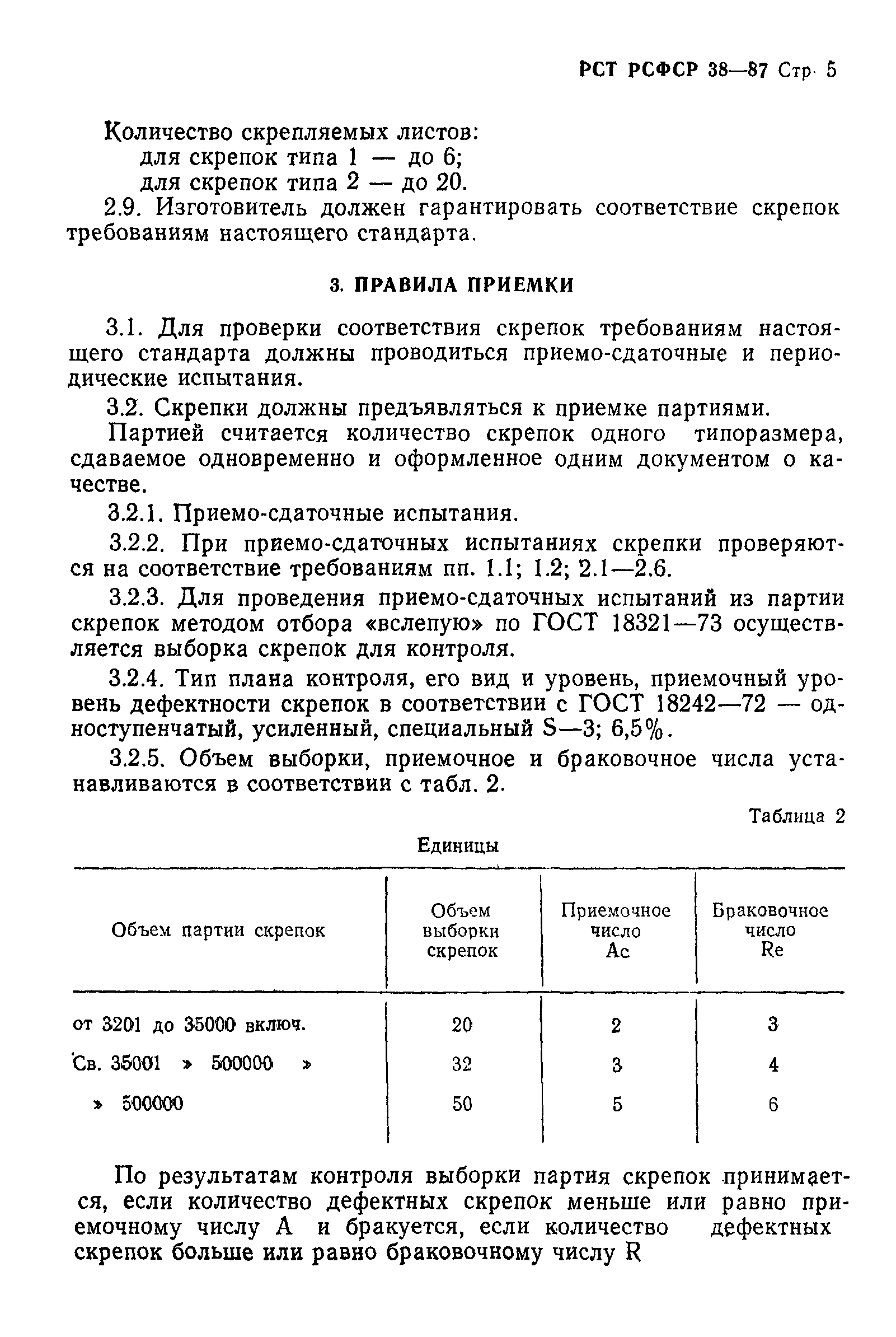 РСТ РСФСР 38—87 Стр. 5

Количество скрепляемых листов:
для скрепок типа 1 — до 6;
для скрепок типа 2 — до 20.

2.9. Изготовитель должен гарантировать соответствие скрепок требованиям настоящего стандарта.

3. ПРАВИЛА ПРИЕМКИ

3.1. Для проверки соответствия скрепок требованиям настоящего стандарта должны проводиться приемо-сдаточные и периодические испытания.

3.2. Скрепки должны предъявляться к приемке партиями.

Партией считается количество скрепок одного типоразмера, сдаваемое одновременно и оформленное одним документом о качестве.

3.2.1. Приемо-сдаточные испытания.

3.2.2. При приемо-сдаточных испытаниях скрепки проверяются на соответствие требованиям пп. 1.1; 1.2; 2.1—2.6.

3.2.3. Для проведения приемо-сдаточных испытаний из партии скрепок методом отбора «вслепую» по ГОСТ 18321—73 осуществляется выборка скрепок для контроля.

3.2.4. Тип плана контроля, его вид и уровень, приемочный уровень дефектности скрепок в соответствии с ГОСТ 18242—72 — одноступенчатый, усиленный, специальный S—3; 6,5%.

3.2.5. Объем выборки, приемочное и браковочное числа устанавливаются в соответствии с табл. 2.

Таблица 2

Единицы

| Объем партии скрепок | Объем выборки скрепок | Приемочное число Ac | Браковочное число Re |
|---|---|---|---|
| от 3201 до 35000 включ. | 20 | 2 | 3 |
| Св. 35001 » 500000 » | 32 | 3 | 4 |
| » 500000 | 50 | 5 | 6 |

По результатам контроля выборки партия скрепок принимается, если количество дефектных скрепок меньше или равно приемочному числу A и бракуется, если количество дефектных скрепок больше или равно браковочному числу R